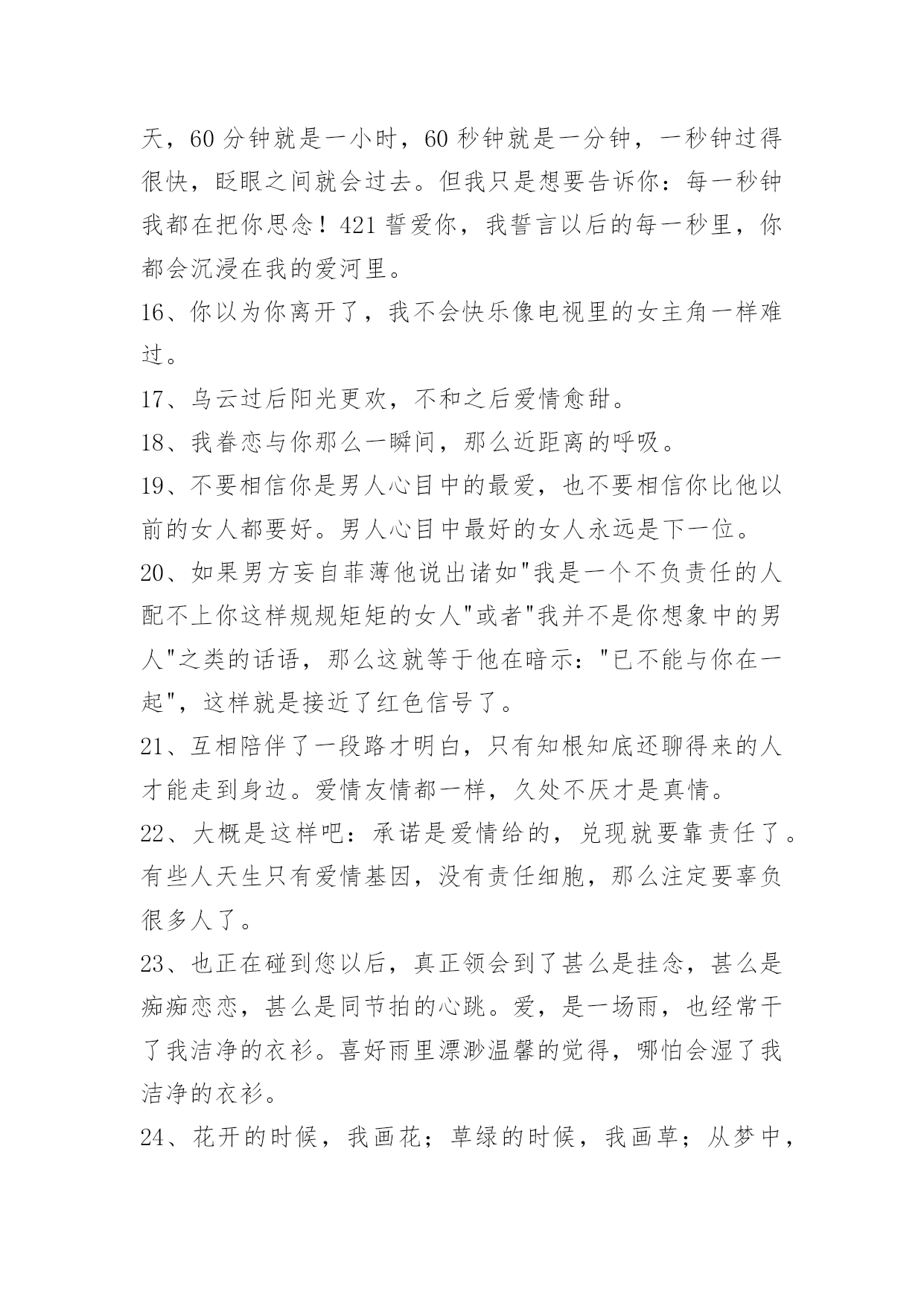 天，60 分钟就是一小时，60 秒钟就是一分钟，一秒钟过得很快，眨眼之间就会过去。但我只是想要告诉你：每一秒钟我都在把你思念！421 誓爱你，我誓言以后的每一秒里，你都会沉浸在我的爱河里。

16、你以为你离开了，我不会快乐像电视里的女主角一样难过。

17、乌云过后阳光更欢，不和之后爱情愈甜。

18、我眷恋与你那么一瞬间，那么近距离的呼吸。

19、不要相信你是男人心目中的最爱，也不要相信你比他以前的女人都要好。男人心目中最好的女人永远是下一位。

20、如果男方妄自菲薄他说出诸如"我是一个不负责任的人配不上你这样规规矩矩的女人"或者"我并不是你想象中的男人"之类的话语，那么这就等于他在暗示："已不能与你在一起"，这样就是接近了红色信号了。

21、互相陪伴了一段路才明白，只有知根知底还聊得来的人才能走到身边。爱情友情都一样，久处不厌才是真情。

22、大概是这样吧：承诺是爱情给的，兑现就要靠责任了。有些人天生只有爱情基因，没有责任细胞，那么注定要辜负很多人了。

23、也正在碰到您以后，真正领会到了甚么是挂念，甚么是痴痴恋恋，甚么是同节拍的心跳。爱，是一场雨，也经常干了我洁净的衣衫。喜好雨里漂渺温馨的觉得，哪怕会湿了我洁净的衣衫。

24、花开的时候，我画花；草绿的时候，我画草；从梦中，